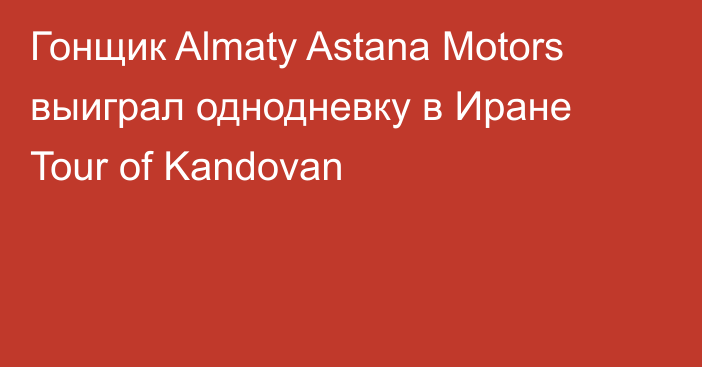 Гонщик Almaty Astana Motors выиграл однодневку в Иране Tour of Kandovan